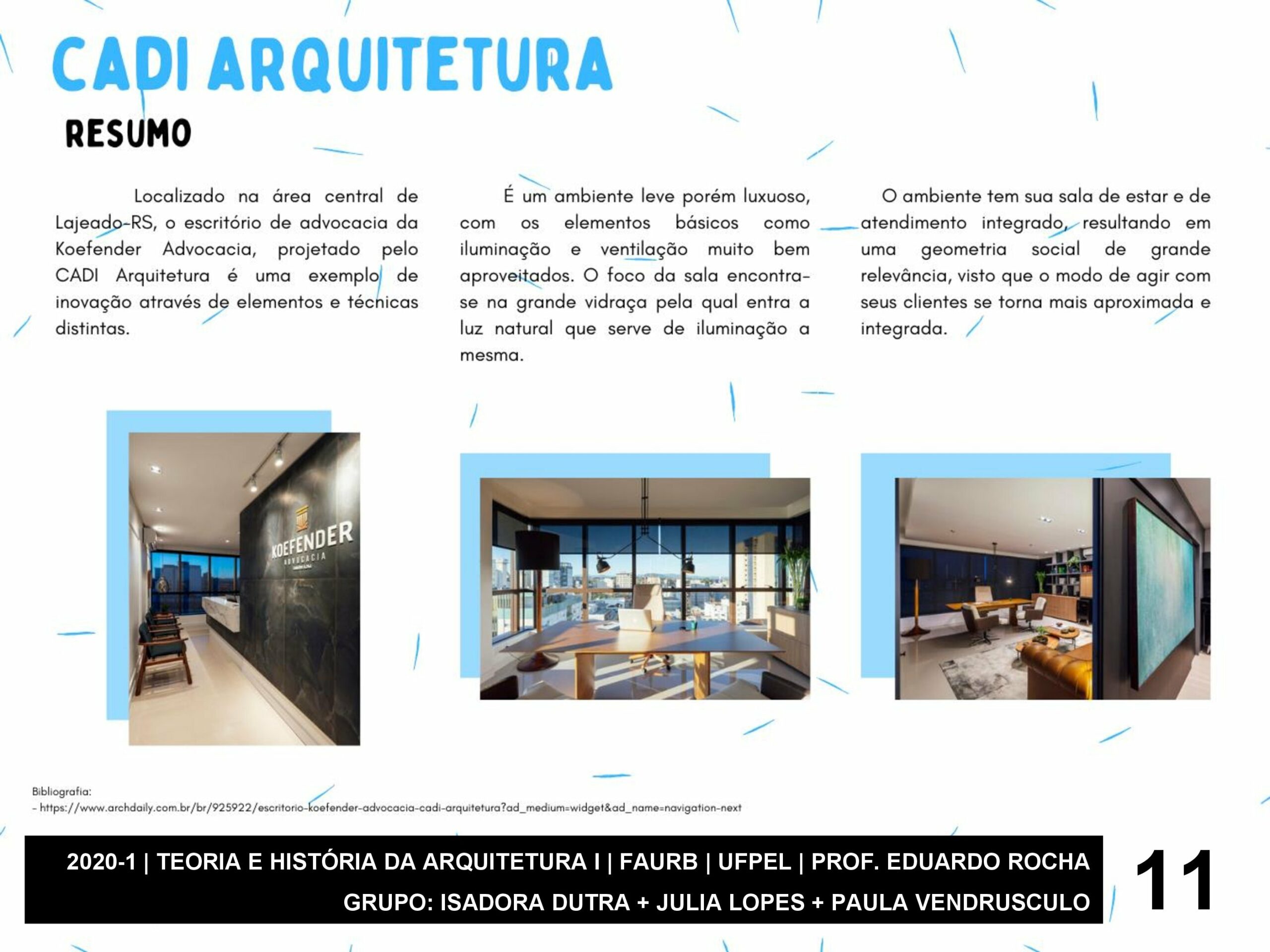 CADI ARQUITETURA

RESUMO

Localizado na área central de Lajeado-RS, o escritório de advocacia da Koefender Advocacia, projetado pelo CADI Arquitetura é uma exemplo de inovação através de elementos e técnicas distintas.

É um ambiente leve porém luxuoso, com os elementos básicos como iluminação e ventilação muito bem aproveitados. O foco da sala encontra-se na grande vidraça pela qual entra a luz natural que serve de iluminação a mesma.

O ambiente tem sua sala de estar e de atendimento integrado, resultando em uma geometria social de grande relevância, visto que o modo de agir com seus clientes se torna mais aproximada e integrada.

KOEFENDER
ADVOCACIA

Bibliografia:
- https://www.archdaily.com.br/br/925922/escritorio-koefender-advocacia-cadi-arquitetura?ad_medium=widget&ad_name=navigation-next

2020-1 | TEORIA E HISTÓRIA DA ARQUITETURA I | FAURB | UFPEL | PROF. EDUARDO ROCHA
GRUPO: ISADORA DUTRA + JULIA LOPES + PAULA VENDRUSCULO

11